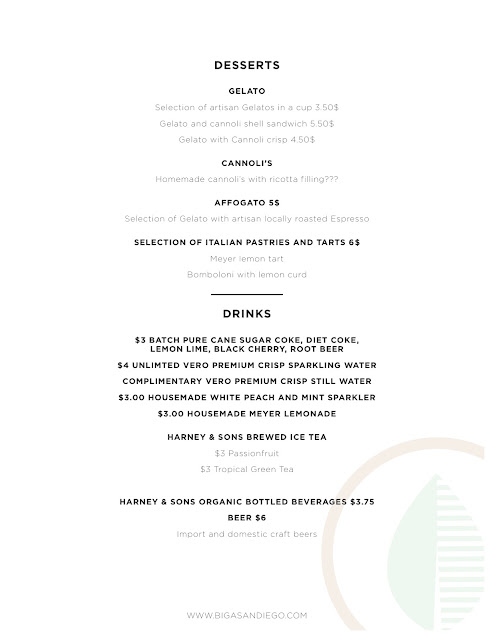 DESSERTS

GELATO

Selection of artisan Gelatos in a cup 3.50$

Gelato and cannoli shell sandwich 5.50$

Gelato with Cannoli crisp 4.50$

CANNOLI'S

Homemade cannoli's with ricotta filling???

AFFOGATO 5$

Selection of Gelato with artisan locally roasted Espresso

SELECTION OF ITALIAN PASTRIES AND TARTS 6$

Meyer lemon tart

Bomboloni with lemon curd

DRINKS

$3 BATCH PURE CANE SUGAR COKE, DIET COKE, LEMON LIME, BLACK CHERRY, ROOT BEER

$4 UNLIMTED VERO PREMIUM CRISP SPARKLING WATER

COMPLIMENTARY VERO PREMIUM CRISP STILL WATER

$3.00 HOUSEMADE WHITE PEACH AND MINT SPARKLER

$3.00 HOUSEMADE MEYER LEMONADE

HARNEY & SONS BREWED ICE TEA

$3 Passionfruit

$3 Tropical Green Tea

HARNEY & SONS ORGANIC BOTTLED BEVERAGES $3.75

BEER $6

Import and domestic craft beers

WWW.BIGASANDIEGO.COM